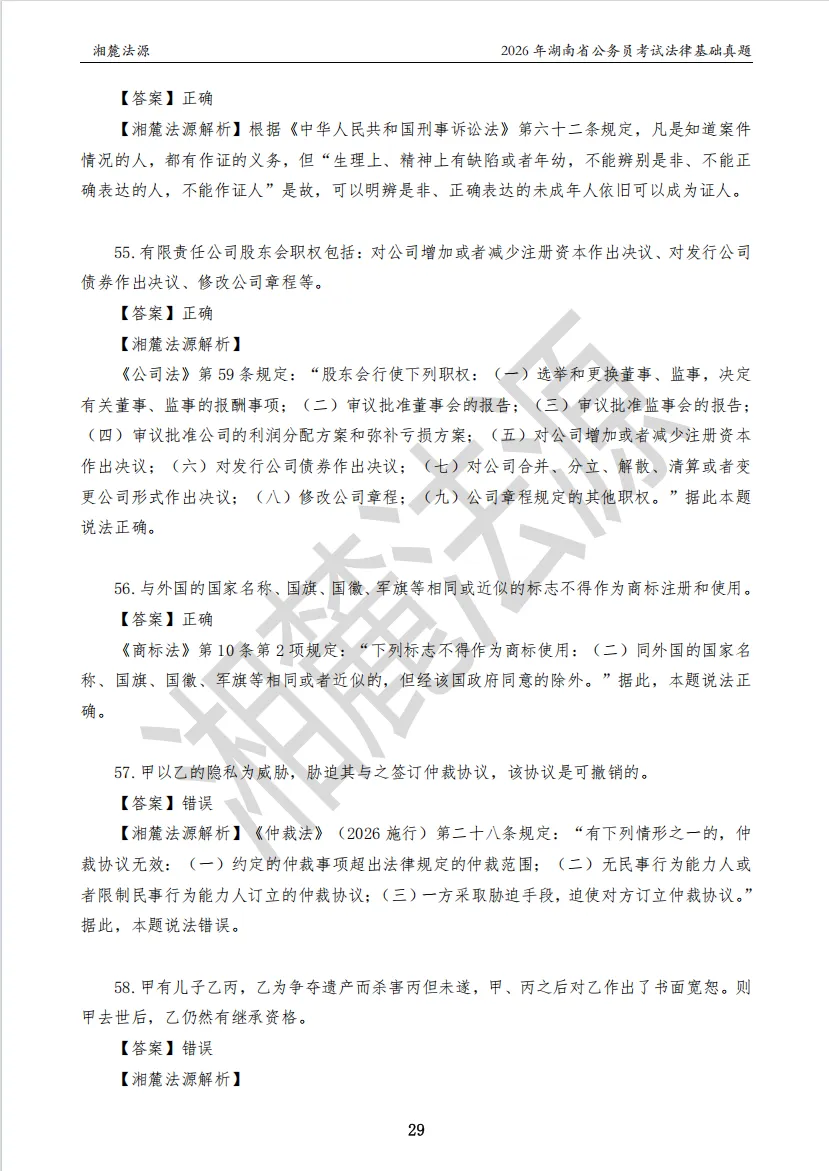 湘麓法源

2026 年湖南省公务员考试法律基础真题

【答案】正确

【湘麓法源解析】根据《中华人民共和国刑事诉讼法》第六十二条规定，凡是知道案件情况的人，都有作证的义务，但“生理上、精神上有缺陷或者年幼，不能辨别是非、不能正确表达的人，不能作证人”是故，可以明辨是非、正确表达的未成年人依旧可以成为证人。

55.有限责任公司股东会职权包括：对公司增加或者减少注册资本作出决议、对发行公司债券作出决议、修改公司章程等。

【答案】正确

【湘麓法源解析】

《公司法》第 59 条规定：“股东会行使下列职权：（一）选举和更换董事、监事，决定有关董事、监事的报酬事项；（二）审议批准董事会的报告；（三）审议批准监事会的报告；（四）审议批准公司的利润分配方案和弥补亏损方案；（五）对公司增加或者减少注册资本作出决议；（六）对发行公司债券作出决议；（七）对公司合并、分立、解散、清算或者变更公司形式作出决议；（八）修改公司章程；（九）公司章程规定的其他职权。”据此本题说法正确。

56.与外国的国家名称、国旗、国徽、军旗等相同或近似的标志不得作为商标注册和使用。

【答案】正确

《商标法》第 10 条第 2 项规定：“下列标志不得作为商标使用：（二）同外国的国家名称、国旗、国徽、军旗等相同或者近似的，但经该国政府同意的除外。”据此，本题说法正确。

57.甲以乙的隐私为威胁，胁迫其与之签订仲裁协议，该协议是可撤销的。

【答案】错误

【湘麓法源解析】《仲裁法》（2026 施行）第二十八条规定：“有下列情形之一的，仲裁协议无效：（一）约定的仲裁事项超出法律规定的仲裁范围；（二）无民事行为能力人或者限制民事行为能力人订立的仲裁协议；（三）一方采取胁迫手段，迫使对方订立仲裁协议。”据此，本题说法错误。

58.甲有儿子乙丙，乙为争夺遗产而杀害丙但未遂，甲、丙之后对乙作出了书面宽恕。则甲去世后，乙仍然有继承资格。

【答案】错误

【湘麓法源解析】

29

湘麓法源